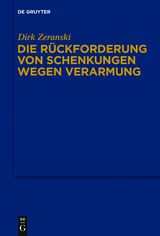 DE GRUYTER

Dirk Zeranski

DIE RÜCKFORDERUNG VON SCHENKUNGEN WEGEN VERARMUNG

DE
G